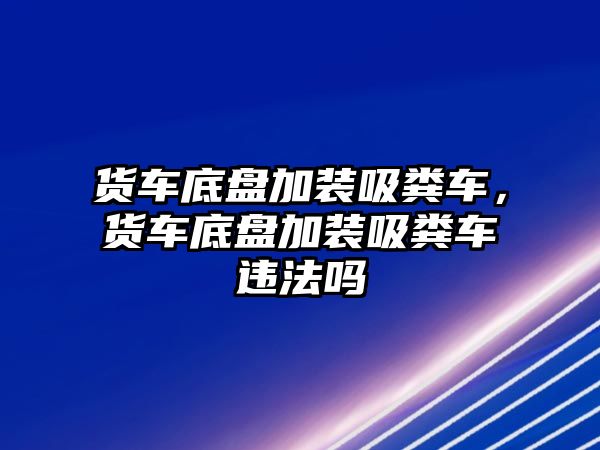 货车底盘加装吸粪车，货车底盘加装吸粪车违法吗